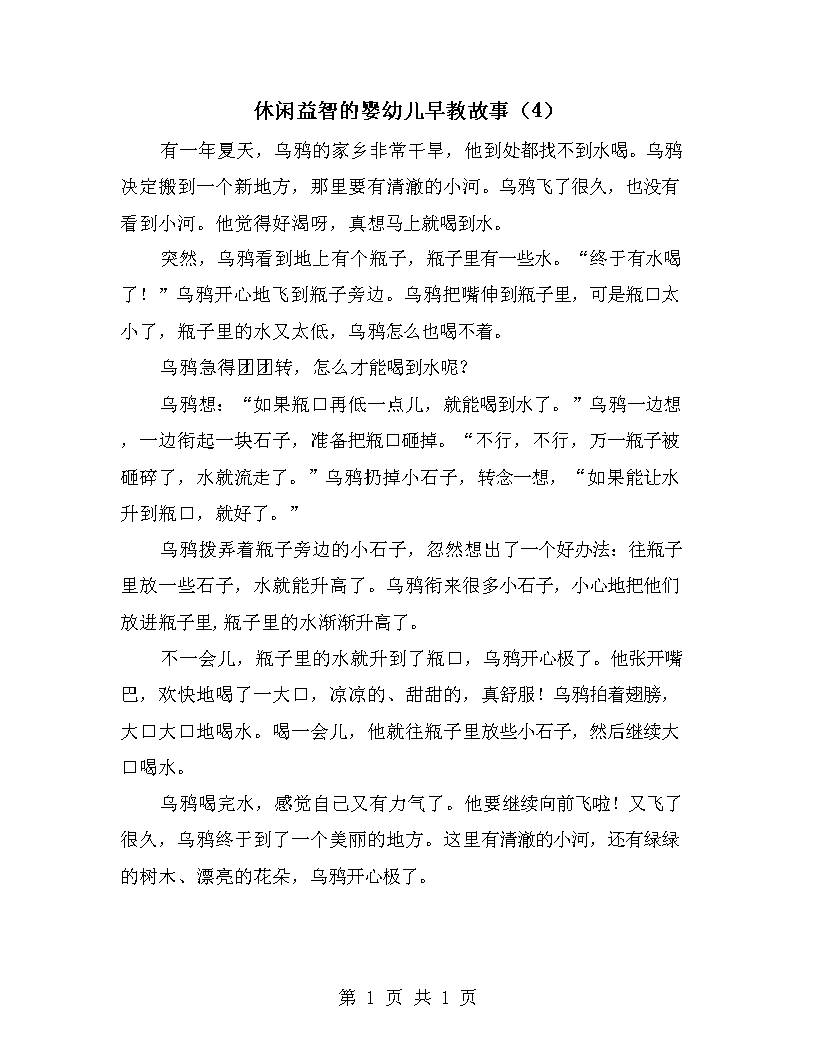 休闲益智的婴幼儿早教故事（4）

有一年夏天，乌鸦的家乡非常干旱，他到处都找不到水喝。乌鸦决定搬到一个新地方，那里要有清澈的小河。乌鸦飞了很久，也没有看到小河。他觉得好渴呀，真想马上就喝到水。

突然，乌鸦看到地上有个瓶子，瓶子里有一些水。“终于有水喝了！”乌鸦开心地飞到瓶子旁边。乌鸦把嘴伸到瓶子里，可是瓶口太小了，瓶子里的水又太低，乌鸦怎么也喝不着。

乌鸦急得团团转，怎么才能喝到水呢？

乌鸦想：“如果瓶口再低一点儿，就能喝到水了。”乌鸦一边想，一边衔起一块石子，准备把瓶口砸掉。“不行，不行，万一瓶子被砸碎了，水就流走了。”乌鸦扔掉小石子，转念一想，“如果能让水升到瓶口，就好了。”

乌鸦拨弄着瓶子旁边的小石子，忽然想出了一个好办法：往瓶子里放一些石子，水就能升高了。乌鸦衔来很多小石子，小心地把他们放进瓶子里，瓶子里的水渐渐升高了。

不一会儿，瓶子里的水就升到了瓶口，乌鸦开心极了。他张开嘴巴，欢快地喝了一大口，凉凉的、甜甜的，真舒服！乌鸦拍着翅膀，大口大口地喝水。喝一会儿，他就往瓶子里放些小石子，然后继续大口喝水。

乌鸦喝完水，感觉自己又有力气了。他要继续向前飞啦！又飞了很久，乌鸦终于到了一个美丽的地方。这里有清澈的小河，还有绿绿的树木、漂亮的花朵，乌鸦开心极了。

第 1 页 共 1 页